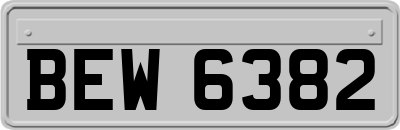 BEW 6382